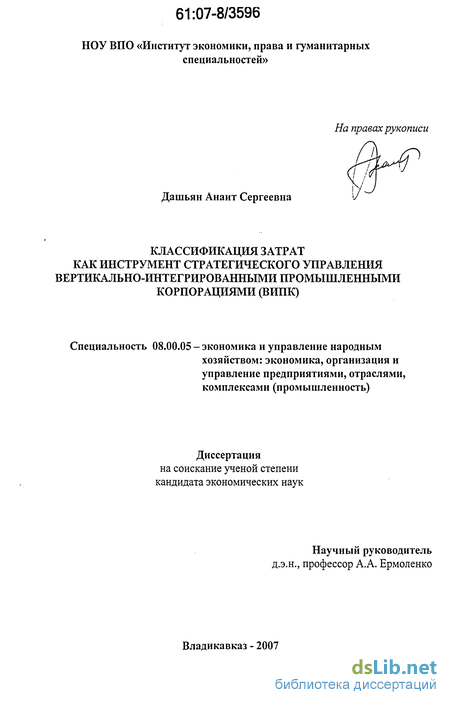 61:07-8/3596

НОУ ВПО «Институт экономики, права и гуманитарных специальностей»

На правах рукописи

Дашьян Анаит Сергеевна

КЛАССИФИКАЦИЯ ЗАТРАТ
КАК ИНСТРУМЕНТ СТРАТЕГИЧЕСКОГО УПРАВЛЕНИЯ
ВЕРТИКАЛЬНО-ИНТЕГРИРОВАННЫМИ ПРОМЫШЛЕННЫМИ
КОРПОРАЦИЯМИ (ВИПК)

Специальность 08.00.05 – экономика и управление народным хозяйством: экономика, организация и управление предприятиями, отраслями, комплексами (промышленность)

Диссертация
на соискание ученой степени
кандидата экономических наук

Научный руководитель
д.э.н., профессор А.А. Ермоленко

Владикавказ - 2007

dsLib.net
библиотека диссертаций